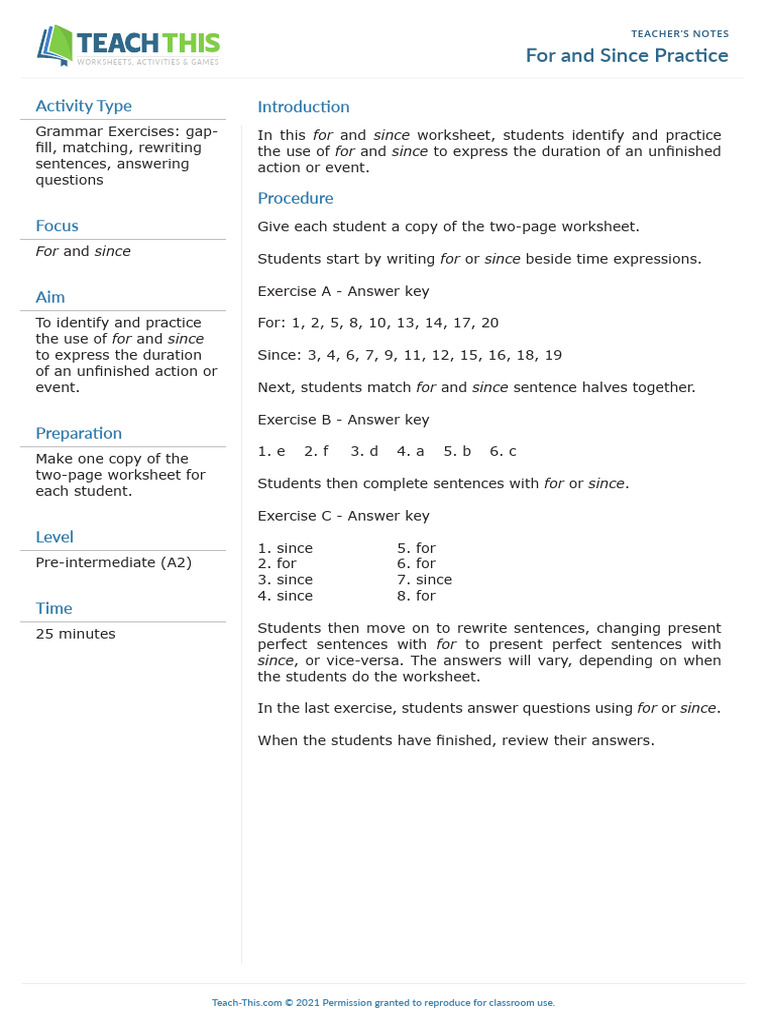 TEACH THIS
WORKSHEETS, ACTIVITIES & GAMES

TEACHER'S NOTES
For and Since Practice

Activity Type
Grammar Exercises: gap-fill, matching, rewriting sentences, answering questions

Focus
For and since

Aim
To identify and practice the use of for and since to express the duration of an unfinished action or event.

Preparation
Make one copy of the two-page worksheet for each student.

Level
Pre-intermediate (A2)

Time
25 minutes

Introduction
In this for and since worksheet, students identify and practice the use of for and since to express the duration of an unfinished action or event.

Procedure
Give each student a copy of the two-page worksheet.

Students start by writing for or since beside time expressions.

Exercise A - Answer key

For: 1, 2, 5, 8, 10, 13, 14, 17, 20

Since: 3, 4, 6, 7, 9, 11, 12, 15, 16, 18, 19

Next, students match for and since sentence halves together.

Exercise B - Answer key

1. e 2. f 3. d 4. a 5. b 6. c

Students then complete sentences with for or since.

Exercise C - Answer key

1. since
2. for
3. since
4. since

5. for
6. for
7. since
8. for

Students then move on to rewrite sentences, changing present perfect sentences with for to present perfect sentences with since, or vice-versa. The answers will vary, depending on when the students do the worksheet.

In the last exercise, students answer questions using for or since.

When the students have finished, review their answers.

Teach-This.com © 2021 Permission granted to reproduce for classroom use.